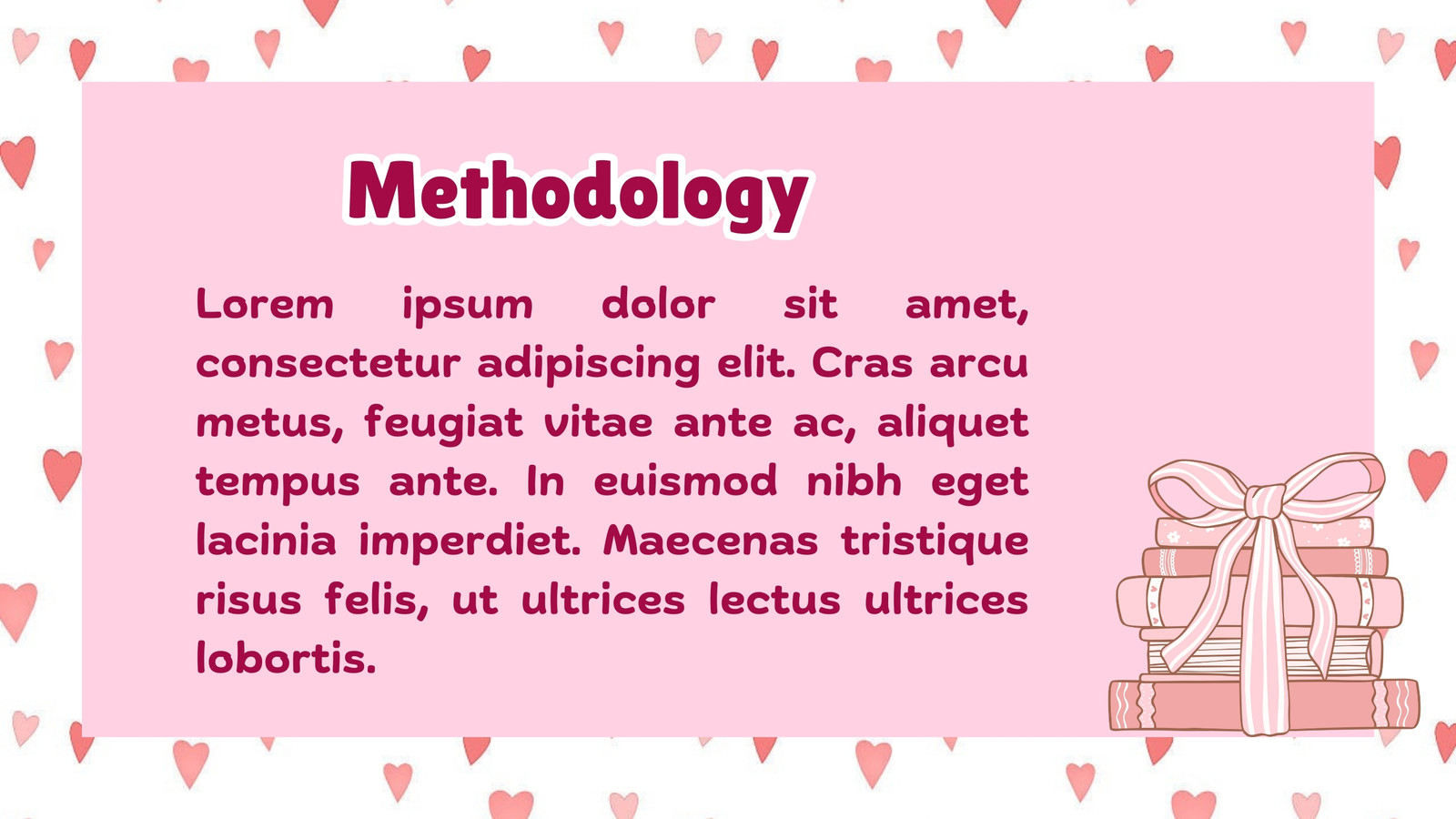 Methodology

Lorem ipsum dolor sit amet, consectetur adipiscing elit. Cras arcu metus, feugiat vitae ante ac, aliquet tempus ante. In euismod nibh eget lacinia imperdiet. Maecenas tristique risus felis, ut ultrices lectus ultrices lobortis.